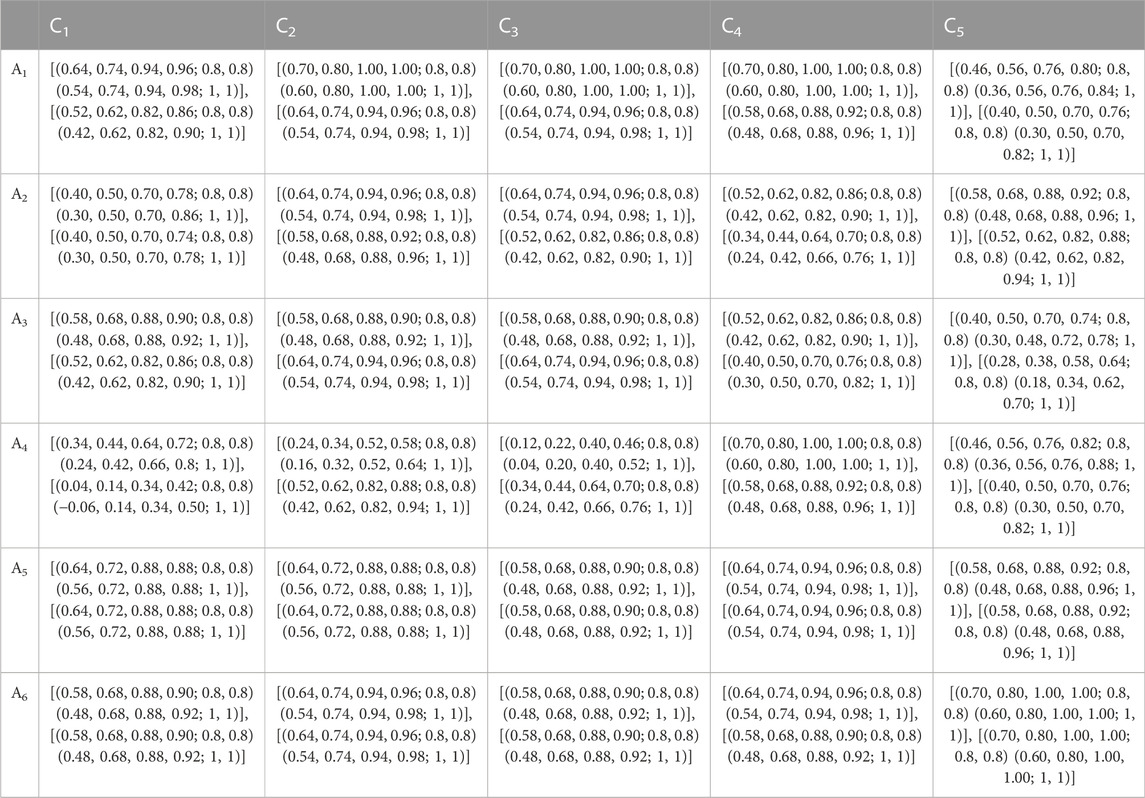 |  | $C_1$ | $C_2$ | $C_3$ | $C_4$ | $C_5$ |
|---|---|---|---|---|---|
| $A_1$ | [(0.64, 0.74, 0.94, 0.96; 0.8, 0.8) (0.54, 0.74, 0.94, 0.98; 1, 1)], [(0.52, 0.62, 0.82, 0.86; 0.8, 0.8) (0.42, 0.62, 0.82, 0.90; 1, 1)] | [(0.70, 0.80, 1.00, 1.00; 0.8, 0.8) (0.60, 0.80, 1.00, 1.00; 1, 1)], [(0.64, 0.74, 0.94, 0.96; 0.8, 0.8) (0.54, 0.74, 0.94, 0.98; 1, 1)] | [(0.70, 0.80, 1.00, 1.00; 0.8, 0.8) (0.60, 0.80, 1.00, 1.00; 1, 1)], [(0.64, 0.74, 0.94, 0.96; 0.8, 0.8) (0.54, 0.74, 0.94, 0.98; 1, 1)] | [(0.70, 0.80, 1.00, 1.00; 0.8, 0.8) (0.60, 0.80, 1.00, 1.00; 1, 1)], [(0.58, 0.68, 0.88, 0.92; 0.8, 0.8) (0.48, 0.68, 0.88, 0.96; 1, 1)] | [(0.46, 0.56, 0.76, 0.80; 0.8, 0.8) (0.36, 0.56, 0.76, 0.84; 1, 1)], [(0.40, 0.50, 0.70, 0.76; 0.8, 0.8) (0.30, 0.50, 0.70, 0.82; 1, 1)] |
| $A_2$ | [(0.40, 0.50, 0.70, 0.78; 0.8, 0.8) (0.30, 0.50, 0.70, 0.86; 1, 1)], [(0.40, 0.50, 0.70, 0.74; 0.8, 0.8) (0.30, 0.50, 0.70, 0.78; 1, 1)] | [(0.64, 0.74, 0.94, 0.96; 0.8, 0.8) (0.54, 0.74, 0.94, 0.98; 1, 1)], [(0.58, 0.68, 0.88, 0.92; 0.8, 0.8) (0.48, 0.68, 0.88, 0.96; 1, 1)] | [(0.64, 0.74, 0.94, 0.96; 0.8, 0.8) (0.54, 0.74, 0.94, 0.98; 1, 1)], [(0.52, 0.62, 0.82, 0.86; 0.8, 0.8) (0.42, 0.62, 0.82, 0.90; 1, 1)] | [(0.52, 0.62, 0.82, 0.86; 0.8, 0.8) (0.42, 0.62, 0.82, 0.90; 1, 1)], [(0.34, 0.44, 0.64, 0.70; 0.8, 0.8) (0.24, 0.42, 0.66, 0.76; 1, 1)] | [(0.58, 0.68, 0.88, 0.92; 0.8, 0.8) (0.48, 0.68, 0.88, 0.96; 1, 1)], [(0.52, 0.62, 0.82, 0.88; 0.8, 0.8) (0.42, 0.62, 0.82, 0.94; 1, 1)] |
| $A_3$ | [(0.58, 0.68, 0.88, 0.90; 0.8, 0.8) (0.48, 0.68, 0.88, 0.92; 1, 1)], [(0.52, 0.62, 0.82, 0.86; 0.8, 0.8) (0.42, 0.62, 0.82, 0.90; 1, 1)] | [(0.58, 0.68, 0.88, 0.90; 0.8, 0.8) (0.48, 0.68, 0.88, 0.92; 1, 1)], [(0.64, 0.74, 0.94, 0.96; 0.8, 0.8) (0.54, 0.74, 0.94, 0.98; 1, 1)] | [(0.58, 0.68, 0.88, 0.90; 0.8, 0.8) (0.48, 0.68, 0.88, 0.92; 1, 1)], [(0.64, 0.74, 0.94, 0.96; 0.8, 0.8) (0.54, 0.74, 0.94, 0.98; 1, 1)] | [(0.52, 0.62, 0.82, 0.86; 0.8, 0.8) (0.42, 0.62, 0.82, 0.90; 1, 1)], [(0.40, 0.50, 0.70, 0.76; 0.8, 0.8) (0.30, 0.50, 0.70, 0.82; 1, 1)] | [(0.40, 0.50, 0.70, 0.74; 0.8, 0.8) (0.30, 0.48, 0.72, 0.78; 1, 1)], [(0.28, 0.38, 0.58, 0.64; 0.8, 0.8) (0.18, 0.34, 0.62, 0.70; 1, 1)] |
| $A_4$ | [(0.34, 0.44, 0.64, 0.72; 0.8, 0.8) (0.24, 0.42, 0.66, 0.8; 1, 1)], [(0.04, 0.14, 0.34, 0.42; 0.8, 0.8) (−0.06, 0.14, 0.34, 0.50; 1, 1)] | [(0.24, 0.34, 0.52, 0.58; 0.8, 0.8) (0.16, 0.32, 0.52, 0.64; 1, 1)], [(0.52, 0.62, 0.82, 0.88; 0.8, 0.8) (0.42, 0.62, 0.82, 0.94; 1, 1)] | [(0.12, 0.22, 0.40, 0.46; 0.8, 0.8) (0.04, 0.20, 0.40, 0.52; 1, 1)], [(0.34, 0.44, 0.64, 0.70; 0.8, 0.8) (0.24, 0.42, 0.66, 0.76; 1, 1)] | [(0.70, 0.80, 1.00, 1.00; 0.8, 0.8) (0.60, 0.80, 1.00, 1.00; 1, 1)], [(0.58, 0.68, 0.88, 0.92; 0.8, 0.8) (0.48, 0.68, 0.88, 0.96; 1, 1)] | [(0.46, 0.56, 0.76, 0.82; 0.8, 0.8) (0.36, 0.56, 0.76, 0.88; 1, 1)], [(0.40, 0.50, 0.70, 0.76; 0.8, 0.8) (0.30, 0.50, 0.70, 0.82; 1, 1)] |
| $A_5$ | [(0.64, 0.72, 0.88, 0.88; 0.8, 0.8) (0.56, 0.72, 0.88, 0.88; 1, 1)], [(0.64, 0.72, 0.88, 0.88; 0.8, 0.8) (0.56, 0.72, 0.88, 0.88; 1, 1)] | [(0.64, 0.72, 0.88, 0.88; 0.8, 0.8) (0.56, 0.72, 0.88, 0.88; 1, 1)], [(0.64, 0.72, 0.88, 0.88; 0.8, 0.8) (0.56, 0.72, 0.88, 0.88; 1, 1)] | [(0.58, 0.68, 0.88, 0.90; 0.8, 0.8) (0.48, 0.68, 0.88, 0.92; 1, 1)], [(0.58, 0.68, 0.88, 0.90; 0.8, 0.8) (0.48, 0.68, 0.88, 0.92; 1, 1)] | [(0.64, 0.74, 0.94, 0.96; 0.8, 0.8) (0.54, 0.74, 0.94, 0.98; 1, 1)], [(0.64, 0.74, 0.94, 0.96; 0.8, 0.8) (0.54, 0.74, 0.94, 0.98; 1, 1)] | [(0.58, 0.68, 0.88, 0.92; 0.8, 0.8) (0.48, 0.68, 0.88, 0.96; 1, 1)], [(0.58, 0.68, 0.88, 0.92; 0.8, 0.8) (0.48, 0.68, 0.88, 0.96; 1, 1)] |
| $A_6$ | [(0.58, 0.68, 0.88, 0.90; 0.8, 0.8) (0.48, 0.68, 0.88, 0.92; 1, 1)], [(0.58, 0.68, 0.88, 0.90; 0.8, 0.8) (0.48, 0.68, 0.88, 0.92; 1, 1)] | [(0.64, 0.74, 0.94, 0.96; 0.8, 0.8) (0.54, 0.74, 0.94, 0.98; 1, 1)], [(0.64, 0.74, 0.94, 0.96; 0.8, 0.8) (0.54, 0.74, 0.94, 0.98; 1, 1)] | [(0.58, 0.68, 0.88, 0.90; 0.8, 0.8) (0.48, 0.68, 0.88, 0.92; 1, 1)], [(0.58, 0.68, 0.88, 0.90; 0.8, 0.8) (0.48, 0.68, 0.88, 0.92; 1, 1)] | [(0.64, 0.74, 0.94, 0.96; 0.8, 0.8) (0.54, 0.74, 0.94, 0.98; 1, 1)], [(0.58, 0.68, 0.88, 0.90; 0.8, 0.8) (0.48, 0.68, 0.88, 0.92; 1, 1)] | [(0.70, 0.80, 1.00, 1.00; 0.8, 0.8) (0.60, 0.80, 1.00, 1.00; 1, 1)], [(0.70, 0.80, 1.00, 1.00; 0.8, 0.8) (0.60, 0.80, 1.00, 1.00; 1, 1)] |